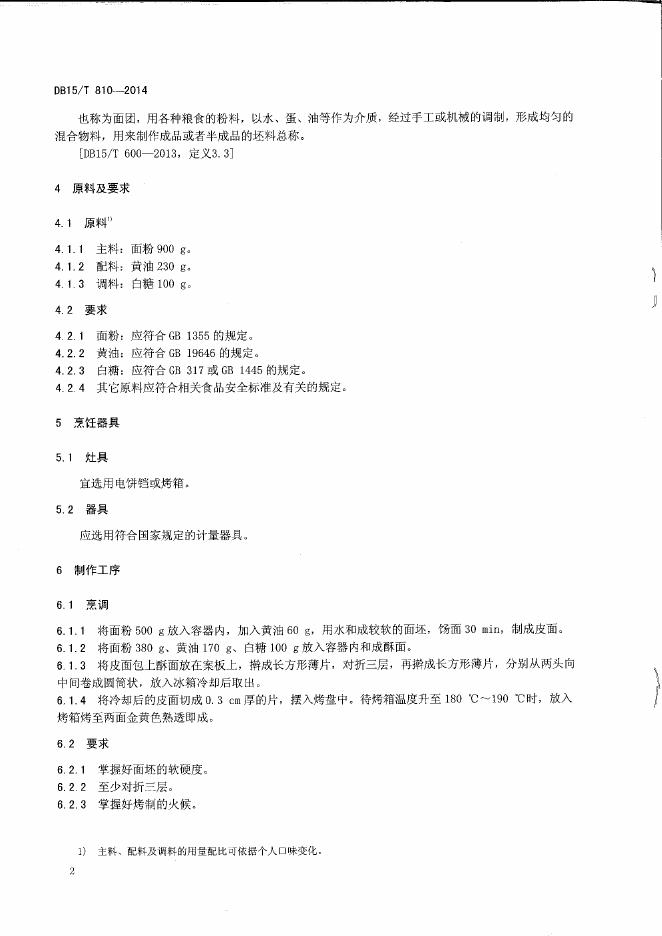 DB15/T 810—2014

也称为面团，用各种粮食的粉料，以水、蛋、油等作为介质，经过手工或机械的调制，形成均匀的混合物料，用来制作成品或者半成品的坯料总称。

[DB15/T 600—2013，定义3.3]

4 原料及要求

4.1 原料$^{1)}$

4.1.1 主料：面粉 900 g。

4.1.2 配料：黄油 230 g。

4.1.3 调料：白糖 100 g。

4.2 要求

4.2.1 面粉：应符合 GB 1355 的规定。

4.2.2 黄油：应符合 GB 19646 的规定。

4.2.3 白糖：应符合 GB 317 或 GB 1445 的规定。

4.2.4 其它原料应符合相关食品安全标准及有关的规定。

5 烹饪器具

5.1 灶具

宜选用电饼铛或烤箱。

5.2 器具

应选用符合国家规定的计量器具。

6 制作工序

6.1 烹调

6.1.1 将面粉 500 g 放入容器内，加入黄油 60 g，用水和成较软的面坯，饧面 30 min，制成皮面。

6.1.2 将面粉 380 g、黄油 170 g、白糖 100 g 放入容器内和成酥面。

6.1.3 将皮面包上酥面放在案板上，擀成长方形薄片，对折三层，再擀成长方形薄片，分别从两头向中间卷成圆筒状，放入冰箱冷却后取出。

6.1.4 将冷却后的皮面切成 0.3 cm 厚的片，摆入烤盘中。待烤箱温度升至 180 ℃～190 ℃时，放入烤箱烤至两面金黄色熟透即成。

6.2 要求

6.2.1 掌握好面坯的软硬度。

6.2.2 至少对折三层。

6.2.3 掌握好烤制的火候。

1) 主料、配料及调料的用量配比可依据个人口味变化。

2